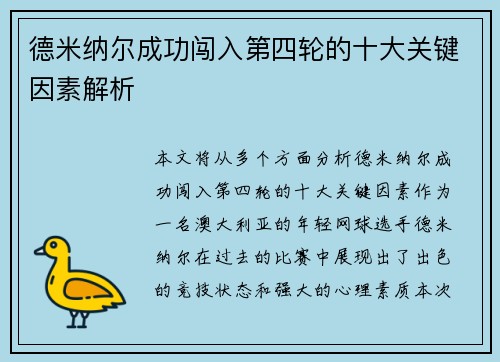 德米纳尔成功闯入第四轮的十大关键因素解析

本文将从多个方面分析德米纳尔成功闯入第四轮的十大关键因素作为一名澳大利亚的年轻网球选手德米纳尔在过去的比赛中展现出了出色的竞技状态和强大的心理素质本次